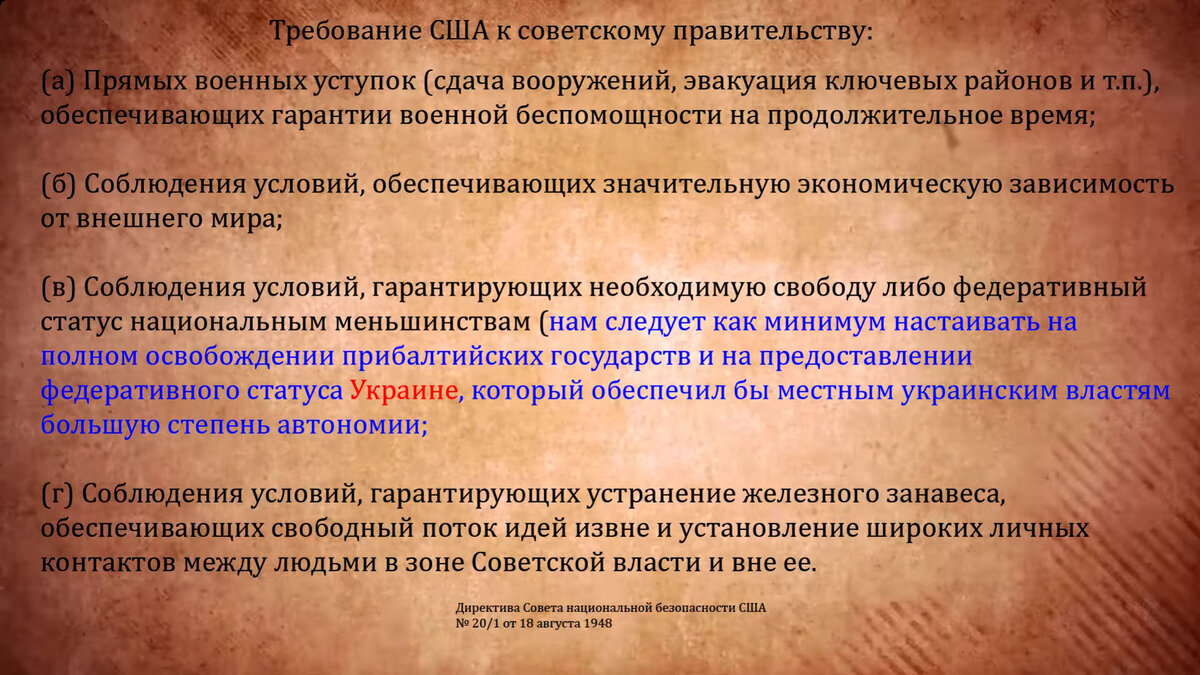 Требование США к советскому правительству:

(а) Прямых военных уступок (сдача вооружений, эвакуация ключевых районов и т.п.), обеспечивающих гарантии военной беспомощности на продолжительное время;

(б) Соблюдения условий, обеспечивающих значительную экономическую зависимость от внешнего мира;

(в) Соблюдения условий, гарантирующих необходимую свободу либо федеративный статус национальным меньшинствам (нам следует как минимум настаивать на полном освобождении прибалтийских государств и на предоставлении федеративного статуса Украине, который обеспечил бы местным украинским властям большую степень автономии;

(г) Соблюдения условий, гарантирующих устранение железного занавеса, обеспечивающих свободный поток идей извне и установление широких личных контактов между людьми в зоне Советской власти и вне ее.

Директива Совета национальной безопасности США № 20/1 от 18 августа 1948